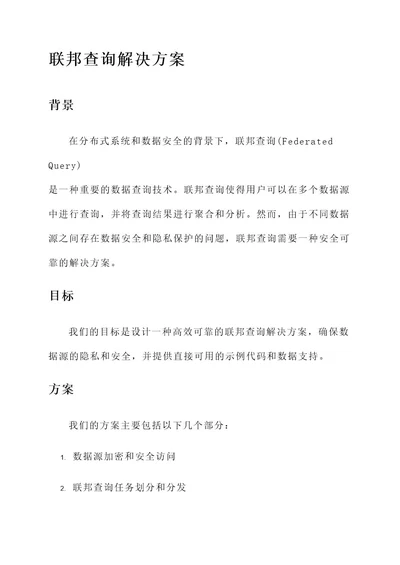 联邦查询解决方案

背景

在分布式系统和数据安全的背景下，联邦查询(Federated Query)
是一种重要的数据查询技术。联邦查询使得用户可以在多个数据源中进行查询，并将查询结果进行聚合和分析。然而，由于不同数据源之间存在数据安全和隐私保护的问题，联邦查询需要一种安全可靠的解决方案。

目标

我们的目标是设计一种高效可靠的联邦查询解决方案，确保数据源的隐私和安全，并提供直接可用的示例代码和数据支持。

方案

我们的方案主要包括以下几个部分：

1. 数据源加密和安全访问

2. 联邦查询任务划分和分发